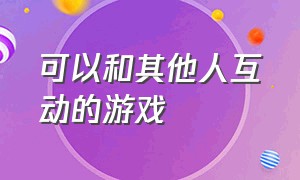 可以和其他人互动的游戏